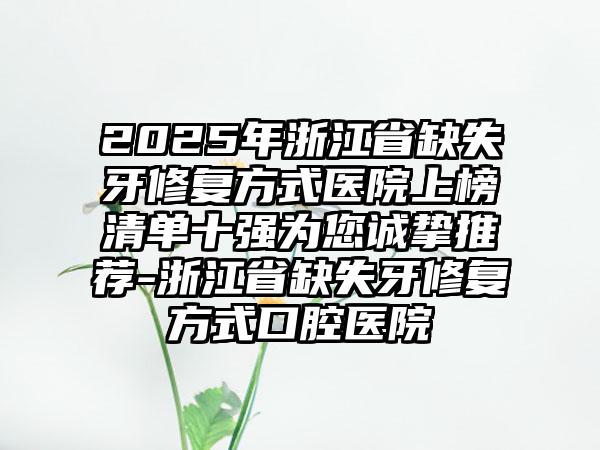 2025年浙江省缺失牙修复方式医院上榜清单十强为您诚挚推荐-浙江省缺失牙修复方式口腔医院